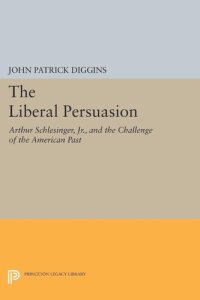 JOHN PATRICK DIGGINS

The Liberal Persuasion

Arthur Schlesinger, Jr., and the Challenge of the American Past

PRINCETON LEGACY LIBRARY